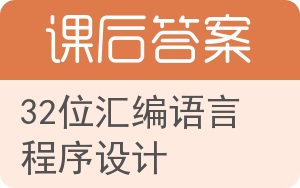 课后答案

32位汇编语言程序设计